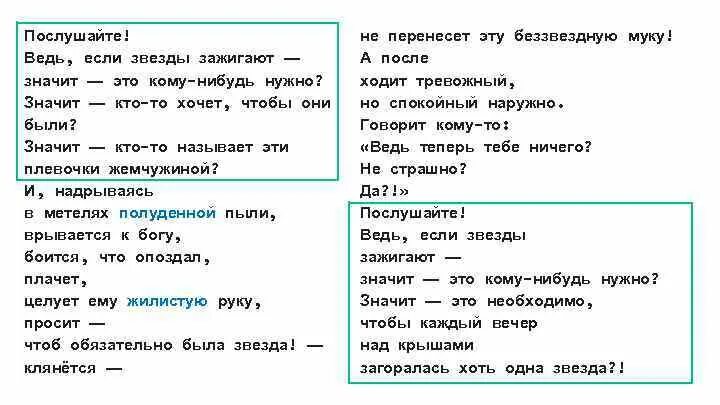 Послушайте!
Ведь, если звезды зажигают —
значит — это кому-нибудь нужно?
Значит — кто-то хочет, чтобы они были?
Значит — кто-то называет эти плевочки жемчужиной?
И, надрываясь
в метелях полуденной пыли,
врывается к богу,
боится, что опоздал,
плачет,
целует ему жилистую руку,
просит —
чтоб обязательно была звезда! —
клянётся —

не перенесет эту беззвездную муку!
А после
ходит тревожный,
но спокойный наружно.
Говорит кому-то:
«Ведь теперь тебе ничего?
Не страшно?
Да?!»
Послушайте!
Ведь, если звезды
зажигают —
значит — это кому-нибудь нужно?
Значит — это необходимо,
чтобы каждый вечер
над крышами
загоралась хоть одна звезда?!